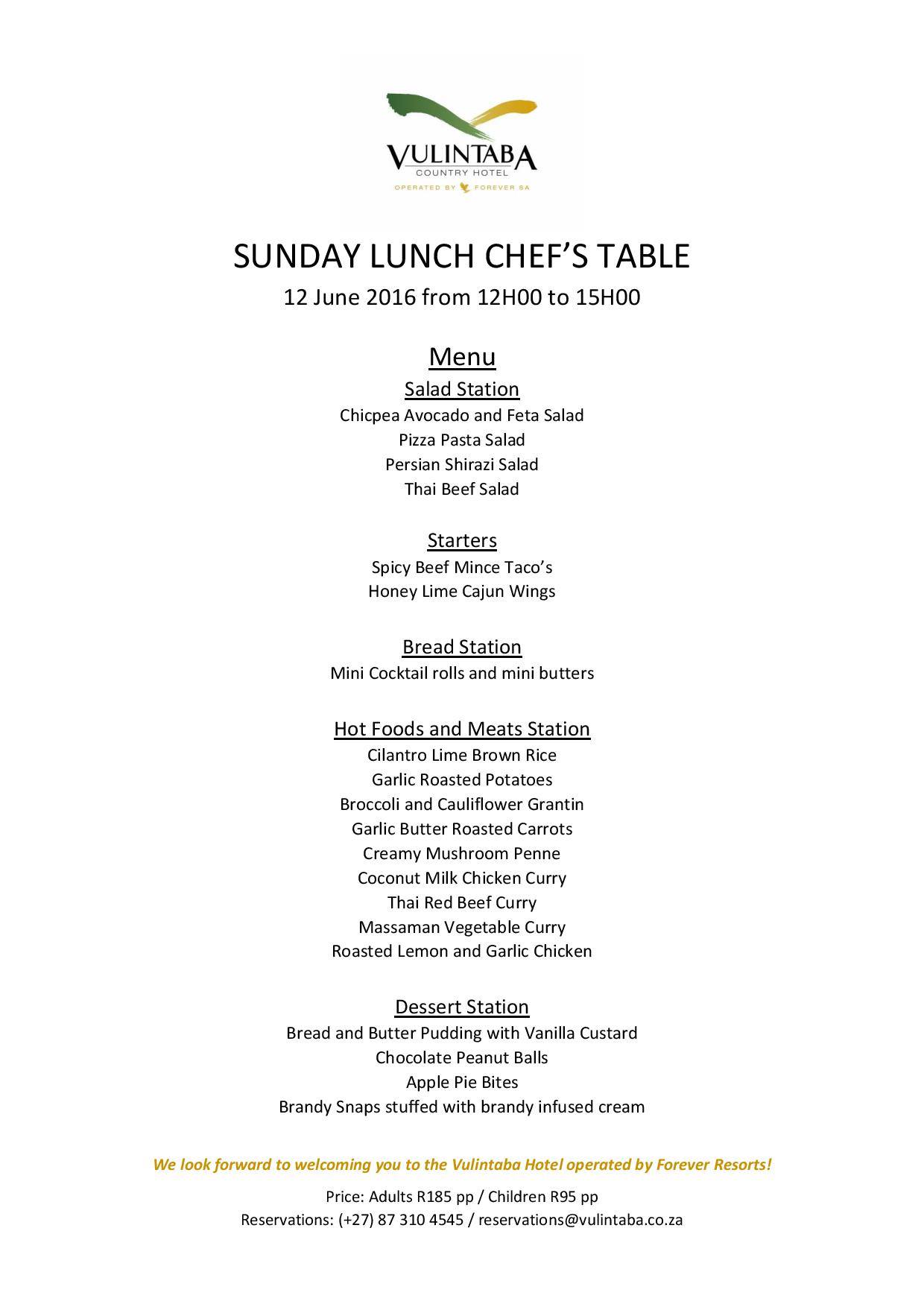 VULINTABA
COUNTRY HOTEL
OPERATED BY FOREVER SA

SUNDAY LUNCH CHEF'S TABLE
12 June 2016 from 12H00 to 15H00

Menu
Salad Station
Chicpea Avocado and Feta Salad
Pizza Pasta Salad
Persian Shirazi Salad
Thai Beef Salad

Starters
Spicy Beef Mince Taco's
Honey Lime Cajun Wings

Bread Station
Mini Cocktail rolls and mini butters

Hot Foods and Meats Station
Cilantro Lime Brown Rice
Garlic Roasted Potatoes
Broccoli and Cauliflower Grantin
Garlic Butter Roasted Carrots
Creamy Mushroom Penne
Coconut Milk Chicken Curry
Thai Red Beef Curry
Massaman Vegetable Curry
Roasted Lemon and Garlic Chicken

Dessert Station
Bread and Butter Pudding with Vanilla Custard
Chocolate Peanut Balls
Apple Pie Bites
Brandy Snaps stuffed with brandy infused cream

We look forward to welcoming you to the Vulintaba Hotel operated by Forever Resorts!

Price: Adults R185 pp / Children R95 pp
Reservations: (+27) 87 310 4545 / reservations@vulintaba.co.za